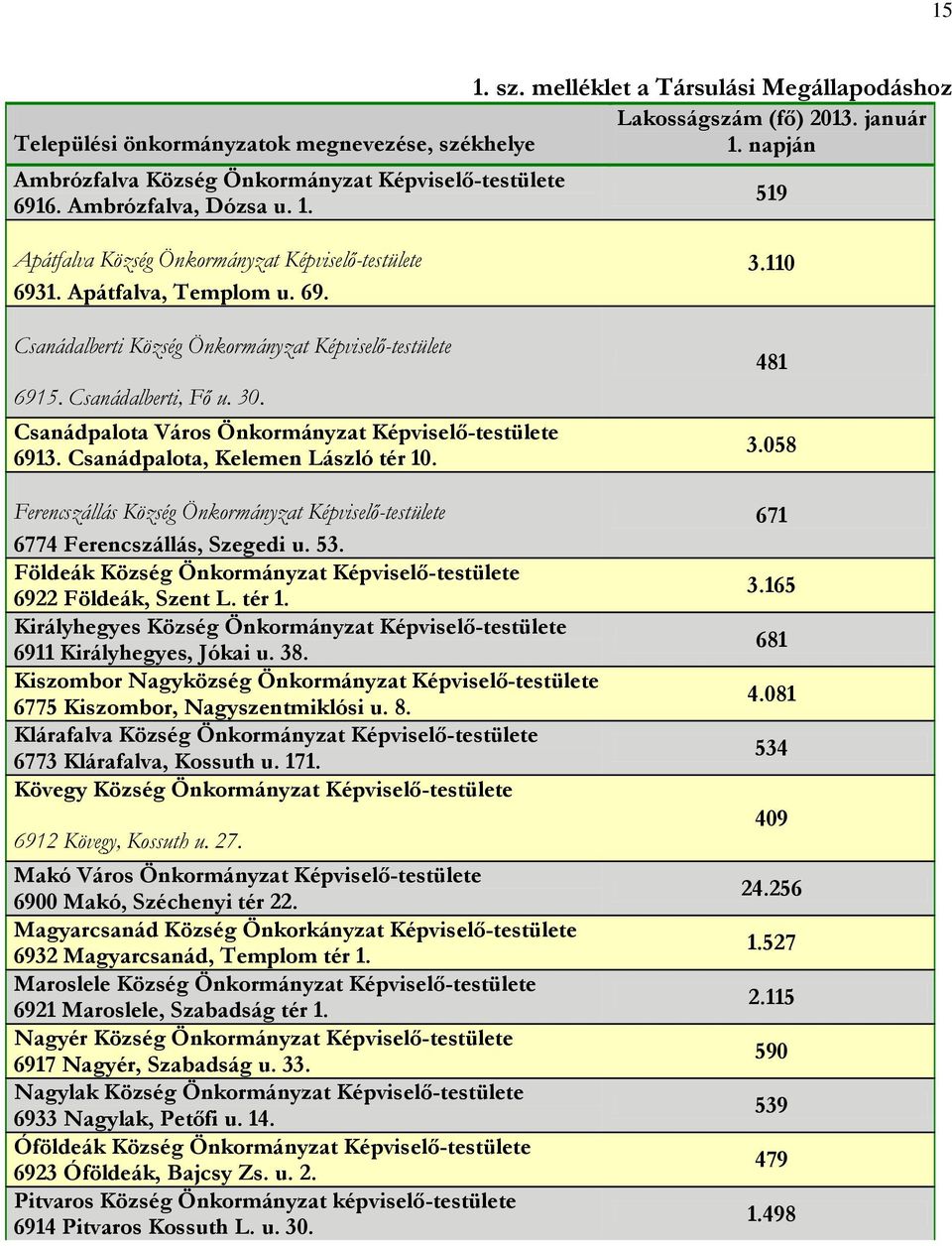 15

1. sz. melléklet a Társulási Megállapodáshoz

| Települési önkormányzatok megnevezése, székhelye | Lakosságszám (fő) 2013. január 1. napján |
|---|---|
| Ambrózfalva Község Önkormányzat Képviselő-testülete 6916. Ambrózfalva, Dózsa u. 1. | 519 |
| Apátfalva Község Önkormányzat Képviselő-testülete 6931. Apátfalva, Templom u. 69. | 3.110 |
| Csanádalberti Község Önkormányzat Képviselő-testülete 6915. Csanádalberti, Fő u. 30. | 481 |
| Csanádpalota Város Önkormányzat Képviselő-testülete 6913. Csanádpalota, Kelemen László tér 10. | 3.058 |
| Ferencszállás Község Önkormányzat Képviselő-testülete 6774 Ferencszállás, Szegedi u. 53. | 671 |
| Földeák Község Önkormányzat Képviselő-testülete 6922 Földeák, Szent L. tér 1. | 3.165 |
| Királyhegyes Község Önkormányzat Képviselő-testülete 6911 Királyhegyes, Jókai u. 38. | 681 |
| Kiszombor Nagyközség Önkormányzat Képviselő-testülete 6775 Kiszombor, Nagyszentmiklósi u. 8. | 4.081 |
| Klárafalva Község Önkormányzat Képviselő-testülete 6773 Klárafalva, Kossuth u. 171. | 534 |
| Kövegy Község Önkormányzat Képviselő-testülete 6912 Kövegy, Kossuth u. 27. | 409 |
| Makó Város Önkormányzat Képviselő-testülete 6900 Makó, Széchenyi tér 22. | 24.256 |
| Magyarcsanád Község Önkorkányzat Képviselő-testülete 6932 Magyarcsanád, Templom tér 1. | 1.527 |
| Maroslele Község Önkormányzat Képviselő-testülete 6921 Maroslele, Szabadság tér 1. | 2.115 |
| Nagyér Község Önkormányzat Képviselő-testülete 6917 Nagyér, Szabadság u. 33. | 590 |
| Nagylak Község Önkormányzat Képviselő-testülete 6933 Nagylak, Petőfi u. 14. | 539 |
| Óföldeák Község Önkormányzat Képviselő-testülete 6923 Óföldeák, Bajcsy Zs. u. 2. | 479 |
| Pitvaros Község Önkormányzat képviselő-testülete 6914 Pitvaros Kossuth L. u. 30. | 1.498 |